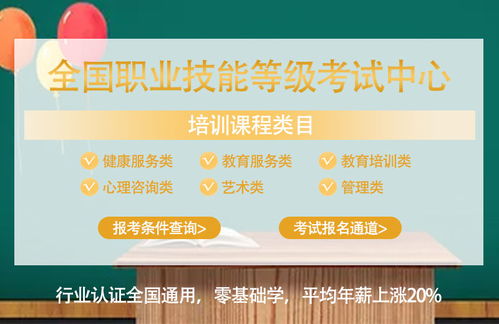 全国职业技能等级考试中心

培训课程类目

健康服务类　教育服务类　教育培训类

心理咨询类　艺术类　管理类

报考条件查询>　考试报名通道>

行业认证全国通用，零基础学，平均年薪上涨20%